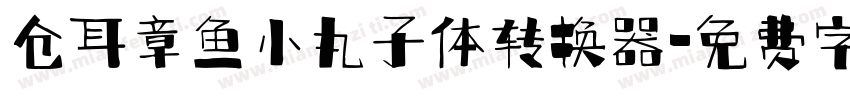 仓耳章鱼小丸子体转换器-免费字